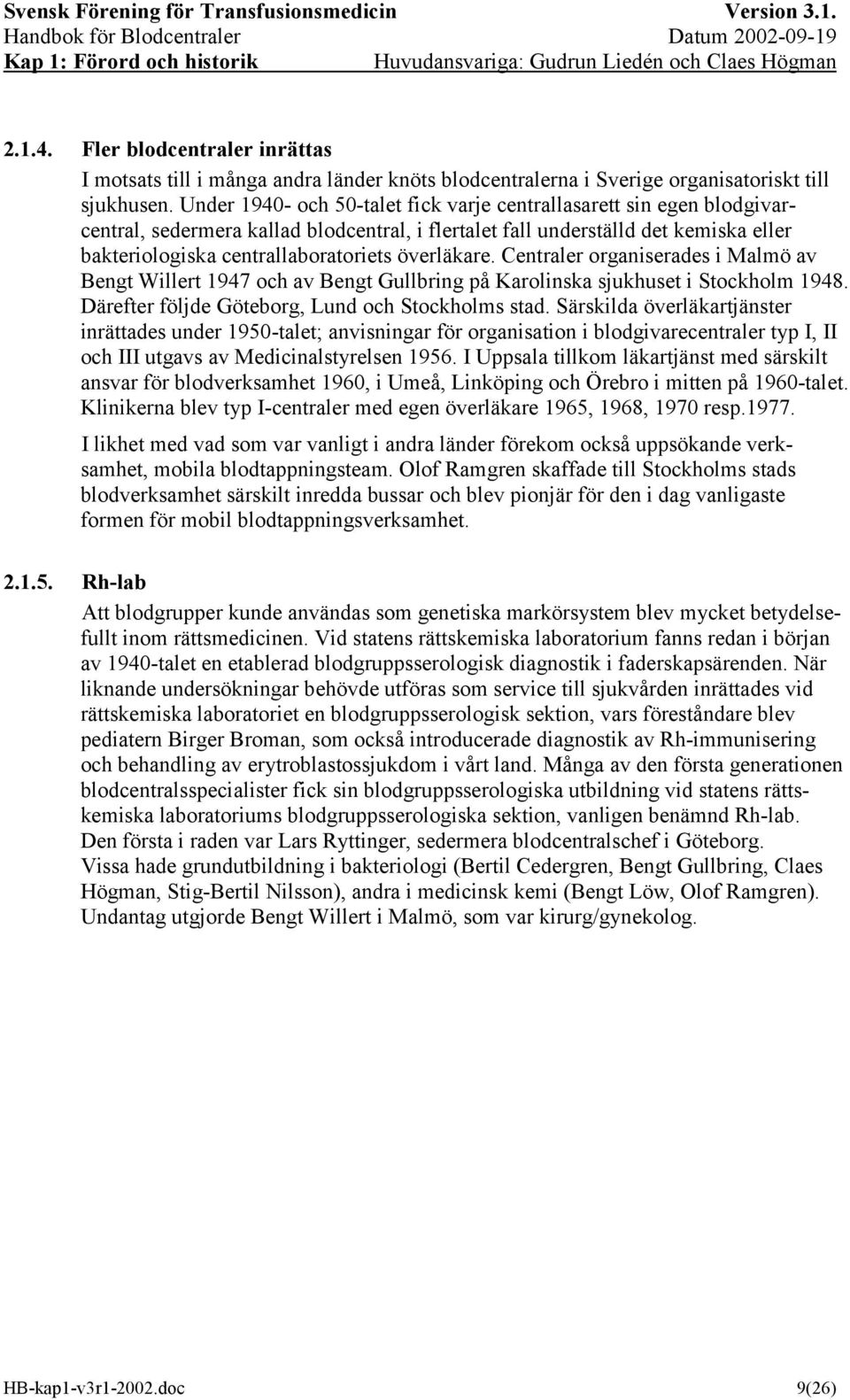 Svensk Förening för Transfusionsmedicin Version 3.1.
Handbok för Blodcentraler Datum 2002-09-19
Kap 1: Förord och historik Huvudansvariga: Gudrun Liedén och Claes Högman

2.1.4. Fler blodcentraler inrättas

I motsats till i många andra länder knöts blodcentralerna i Sverige organisatoriskt till sjukhusen. Under 1940- och 50-talet fick varje centrallasarett sin egen blodgivarcentral, sedermera kallad blodcentral, i flertalet fall underställd det kemiska eller bakteriologiska centrallaboratoriets överläkare. Centraler organiserades i Malmö av Bengt Willert 1947 och av Bengt Gullbring på Karolinska sjukhuset i Stockholm 1948. Därefter följde Göteborg, Lund och Stockholms stad. Särskilda överläkartjänster inrättades under 1950-talet; anvisningar för organisation i blodgivarecentraler typ I, II och III utgavs av Medicinalstyrelsen 1956. I Uppsala tillkom läkartjänst med särskilt ansvar för blodverksamhet 1960, i Umeå, Linköping och Örebro i mitten på 1960-talet. Klinikerna blev typ I-centraler med egen överläkare 1965, 1968, 1970 resp.1977.

I likhet med vad som var vanligt i andra länder förekom också uppsökande verksamhet, mobila blodtappningsteam. Olof Ramgren skaffade till Stockholms stads blodverksamhet särskilt inredda bussar och blev pionjär för den i dag vanligaste formen för mobil blodtappningsverksamhet.

2.1.5. Rh-lab

Att blodgrupper kunde användas som genetiska markörsystem blev mycket betydelsefullt inom rättsmedicinen. Vid statens rättskemiska laboratorium fanns redan i början av 1940-talet en etablerad blodgruppsserologisk diagnostik i faderskapsärenden. När liknande undersökningar behövde utföras som service till sjukvården inrättades vid rättskemiska laboratoriet en blodgruppsserologisk sektion, vars föreståndare blev pediatern Birger Broman, som också introducerade diagnostik av Rh-immunisering och behandling av erytroblastossjukdom i vårt land. Många av den första generationen blodcentralsspecialister fick sin blodgruppsserologiska utbildning vid statens rättskemiska laboratoriums blodgruppsserologiska sektion, vanligen benämnd Rh-lab. Den första i raden var Lars Ryttinger, sedermera blodcentralschef i Göteborg.
Vissa hade grundutbildning i bakteriologi (Bertil Cedergren, Bengt Gullbring, Claes Högman, Stig-Bertil Nilsson), andra i medicinsk kemi (Bengt Löw, Olof Ramgren). Undantag utgjorde Bengt Willert i Malmö, som var kirurg/gynekolog.

HB-kap1-v3r1-2002.doc 9(26)